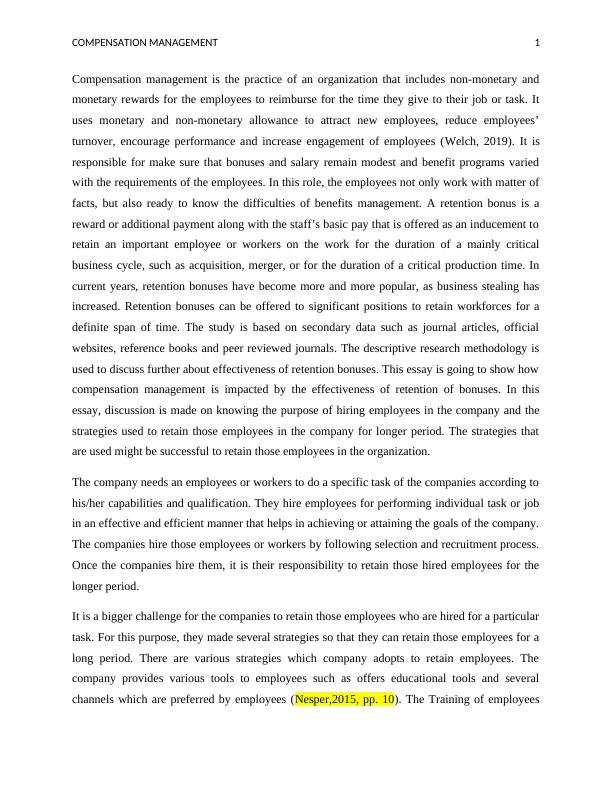 COMPENSATION MANAGEMENT 1

Compensation management is the practice of an organization that includes non-monetary and monetary rewards for the employees to reimburse for the time they give to their job or task. It uses monetary and non-monetary allowance to attract new employees, reduce employees' turnover, encourage performance and increase engagement of employees (Welch, 2019). It is responsible for make sure that bonuses and salary remain modest and benefit programs varied with the requirements of the employees. In this role, the employees not only work with matter of facts, but also ready to know the difficulties of benefits management. A retention bonus is a reward or additional payment along with the staff's basic pay that is offered as an inducement to retain an important employee or workers on the work for the duration of a mainly critical business cycle, such as acquisition, merger, or for the duration of a critical production time. In current years, retention bonuses have become more and more popular, as business stealing has increased. Retention bonuses can be offered to significant positions to retain workforces for a definite span of time. The study is based on secondary data such as journal articles, official websites, reference books and peer reviewed journals. The descriptive research methodology is used to discuss further about effectiveness of retention bonuses. This essay is going to show how compensation management is impacted by the effectiveness of retention of bonuses. In this essay, discussion is made on knowing the purpose of hiring employees in the company and the strategies used to retain those employees in the company for longer period. The strategies that are used might be successful to retain those employees in the organization.

The company needs an employees or workers to do a specific task of the companies according to his/her capabilities and qualification. They hire employees for performing individual task or job in an effective and efficient manner that helps in achieving or attaining the goals of the company. The companies hire those employees or workers by following selection and recruitment process. Once the companies hire them, it is their responsibility to retain those hired employees for the longer period.

It is a bigger challenge for the companies to retain those employees who are hired for a particular task. For this purpose, they made several strategies so that they can retain those employees for a long period. There are various strategies which company adopts to retain employees. The company provides various tools to employees such as offers educational tools and several channels which are preferred by employees (Nesper,2015, pp. 10). The Training of employees